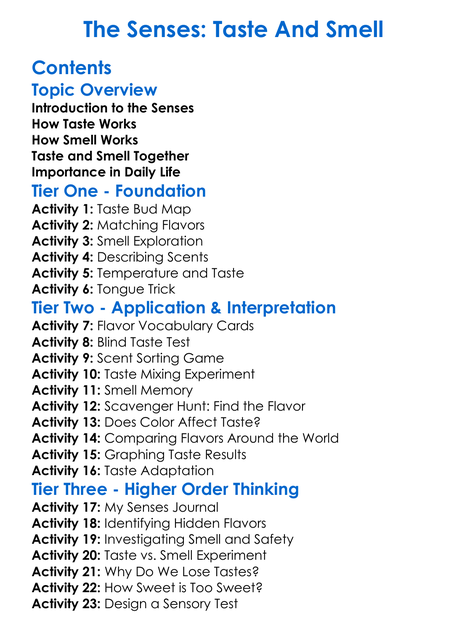 The Senses: Taste And Smell

Contents

Topic Overview

Introduction to the Senses
How Taste Works
How Smell Works
Taste and Smell Together
Importance in Daily Life

Tier One - Foundation

Activity 1: Taste Bud Map
Activity 2: Matching Flavors
Activity 3: Smell Exploration
Activity 4: Describing Scents
Activity 5: Temperature and Taste
Activity 6: Tongue Trick

Tier Two - Application & Interpretation

Activity 7: Flavor Vocabulary Cards
Activity 8: Blind Taste Test
Activity 9: Scent Sorting Game
Activity 10: Taste Mixing Experiment
Activity 11: Smell Memory
Activity 12: Scavenger Hunt: Find the Flavor
Activity 13: Does Color Affect Taste?
Activity 14: Comparing Flavors Around the World
Activity 15: Graphing Taste Results
Activity 16: Taste Adaptation

Tier Three - Higher Order Thinking

Activity 17: My Senses Journal
Activity 18: Identifying Hidden Flavors
Activity 19: Investigating Smell and Safety
Activity 20: Taste vs. Smell Experiment
Activity 21: Why Do We Lose Tastes?
Activity 22: How Sweet is Too Sweet?
Activity 23: Design a Sensory Test